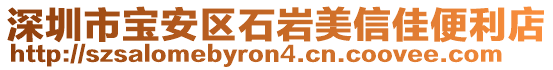 深圳市宝安区石岩美信佳便利店
http://szsalomebyron4.cn.coovee.com